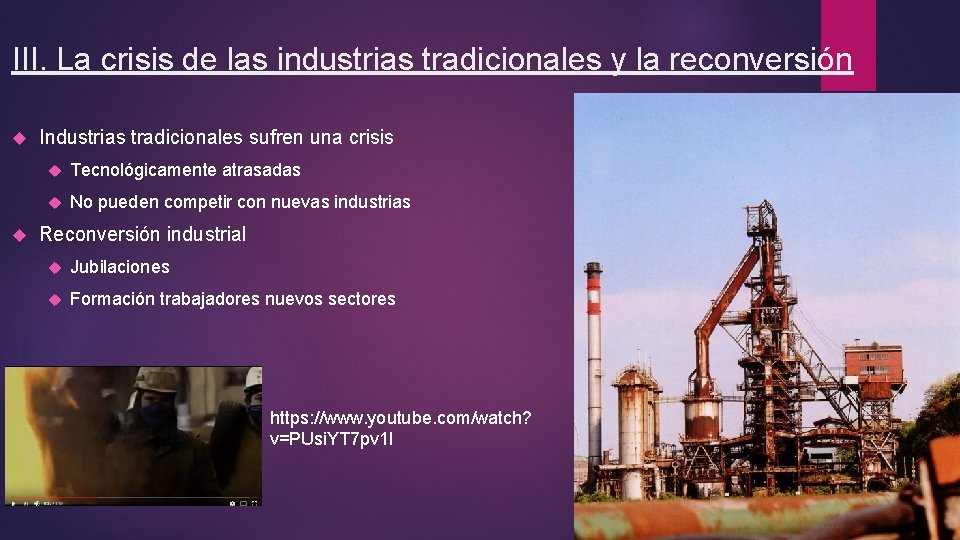 III. La crisis de las industrias tradicionales y la reconversión

Industrias tradicionales sufren una crisis

Tecnológicamente atrasadas

No pueden competir con nuevas industrias

Reconversión industrial

Jubilaciones

Formación trabajadores nuevos sectores

https://www.youtube.com/watch?v=PUsiYT7pv1I